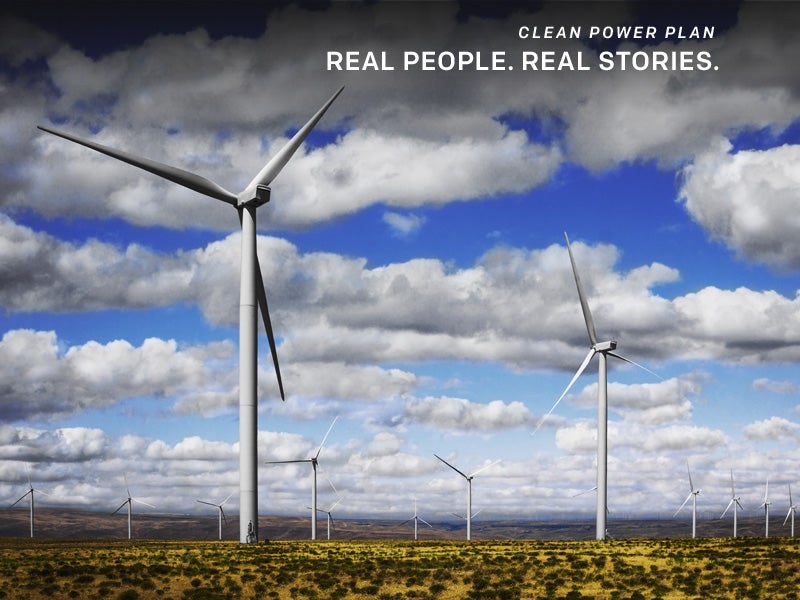 CLEAN POWER PLAN
REAL PEOPLE. REAL STORIES.